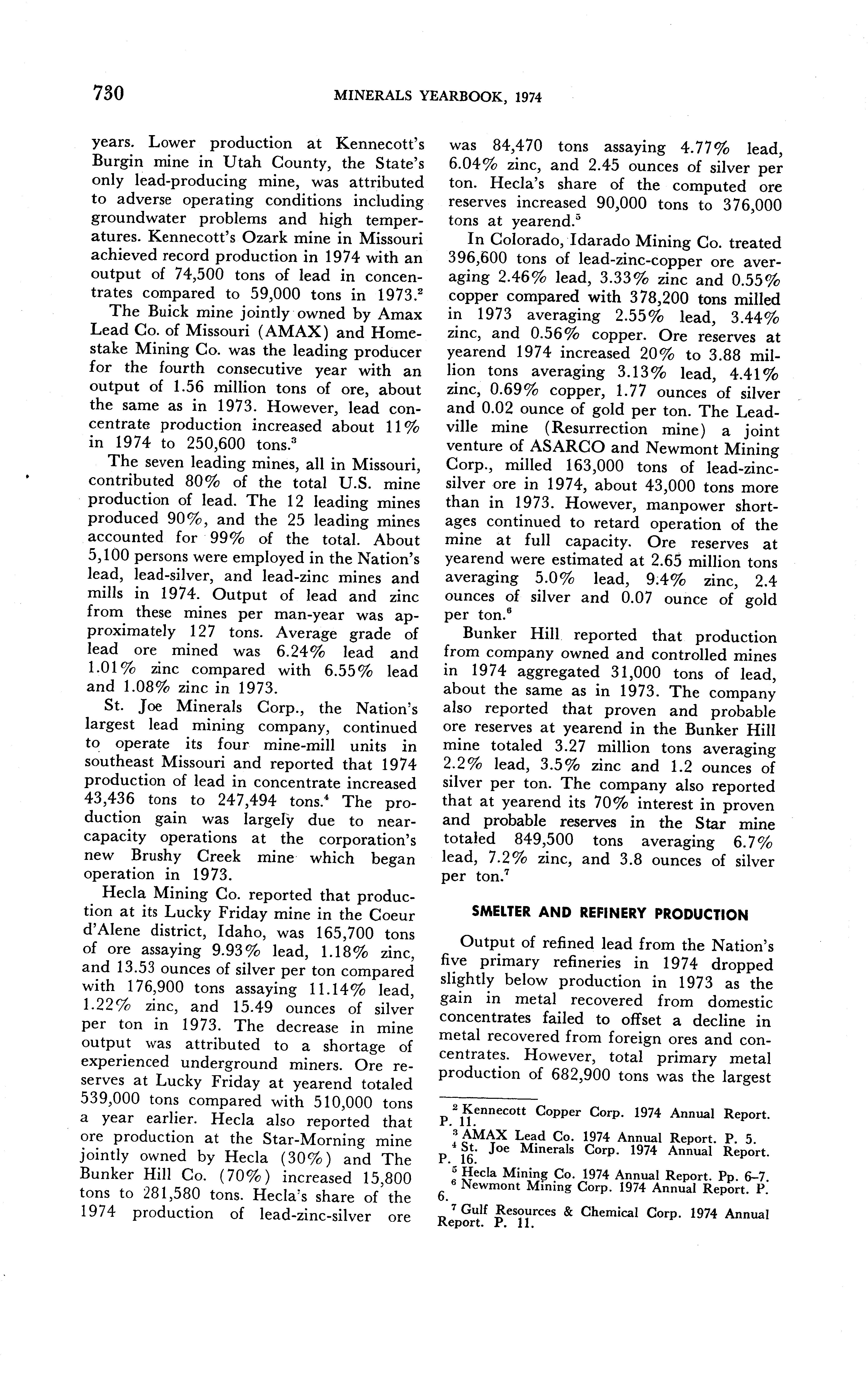 730 MINERALS YEARBOOK, 1974

years. Lower production at Kennecott's Burgin mine in Utah County, the State's only lead-producing mine, was attributed to adverse operating conditions including groundwater problems and high temperatures. Kennecott's Ozark mine in Missouri achieved record production in 1974 with an output of 74,500 tons of lead in concentrates compared to 59,000 tons in 1973.$^2$

The Buick mine jointly owned by Amax Lead Co. of Missouri (AMAX) and Homestake Mining Co. was the leading producer for the fourth consecutive year with an output of 1.56 million tons of ore, about the same as in 1973. However, lead concentrate production increased about 11% in 1974 to 250,600 tons.$^3$

The seven leading mines, all in Missouri, contributed 80% of the total U.S. mine production of lead. The 12 leading mines produced 90%, and the 25 leading mines accounted for 99% of the total. About 5,100 persons were employed in the Nation's lead, lead-silver, and lead-zinc mines and mills in 1974. Output of lead and zinc from these mines per man-year was approximately 127 tons. Average grade of lead ore mined was 6.24% lead and 1.01% zinc compared with 6.55% lead and 1.08% zinc in 1973.

St. Joe Minerals Corp., the Nation's largest lead mining company, continued to operate its four mine-mill units in southeast Missouri and reported that 1974 production of lead in concentrate increased 43,436 tons to 247,494 tons.$^4$ The production gain was largely due to near-capacity operations at the corporation's new Brushy Creek mine which began operation in 1973.

Hecla Mining Co. reported that production at its Lucky Friday mine in the Coeur d'Alene district, Idaho, was 165,700 tons of ore assaying 9.93% lead, 1.18% zinc, and 13.53 ounces of silver per ton compared with 176,900 tons assaying 11.14% lead, 1.22% zinc, and 15.49 ounces of silver per ton in 1973. The decrease in mine output was attributed to a shortage of experienced underground miners. Ore reserves at Lucky Friday at yearend totaled 539,000 tons compared with 510,000 tons a year earlier. Hecla also reported that ore production at the Star-Morning mine jointly owned by Hecla (30%) and The Bunker Hill Co. (70%) increased 15,800 tons to 281,580 tons. Hecla's share of the 1974 production of lead-zinc-silver ore was 84,470 tons assaying 4.77% lead, 6.04% zinc, and 2.45 ounces of silver per ton. Hecla's share of the computed ore reserves increased 90,000 tons to 376,000 tons at yearend.$^5$

In Colorado, Idarado Mining Co. treated 396,600 tons of lead-zinc-copper ore averaging 2.46% lead, 3.33% zinc and 0.55% copper compared with 378,200 tons milled in 1973 averaging 2.55% lead, 3.44% zinc, and 0.56% copper. Ore reserves at yearend 1974 increased 20% to 3.88 million tons averaging 3.13% lead, 4.41% zinc, 0.69% copper, 1.77 ounces of silver and 0.02 ounce of gold per ton. The Leadville mine (Resurrection mine) a joint venture of ASARCO and Newmont Mining Corp., milled 163,000 tons of lead-zinc-silver ore in 1974, about 43,000 tons more than in 1973. However, manpower shortages continued to retard operation of the mine at full capacity. Ore reserves at yearend were estimated at 2.65 million tons averaging 5.0% lead, 9.4% zinc, 2.4 ounces of silver and 0.07 ounce of gold per ton.$^6$

Bunker Hill reported that production from company owned and controlled mines in 1974 aggregated 31,000 tons of lead, about the same as in 1973. The company also reported that proven and probable ore reserves at yearend in the Bunker Hill mine totaled 3.27 million tons averaging 2.2% lead, 3.5% zinc and 1.2 ounces of silver per ton. The company also reported that at yearend its 70% interest in proven and probable reserves in the Star mine totaled 849,500 tons averaging 6.7% lead, 7.2% zinc, and 3.8 ounces of silver per ton.$^7$

SMELTER AND REFINERY PRODUCTION

Output of refined lead from the Nation's five primary refineries in 1974 dropped slightly below production in 1973 as the gain in metal recovered from domestic concentrates failed to offset a decline in metal recovered from foreign ores and concentrates. However, total primary metal production of 682,900 tons was the largest

$^2$ Kennecott Copper Corp. 1974 Annual Report. P. 11.
$^3$ AMAX Lead Co. 1974 Annual Report. P. 5.
$^4$ St. Joe Minerals Corp. 1974 Annual Report. P. 16.
$^5$ Hecla Mining Co. 1974 Annual Report. Pp. 6–7.
$^6$ Newmont Mining Corp. 1974 Annual Report. P. 6.
$^7$ Gulf Resources & Chemical Corp. 1974 Annual Report. P. 11.